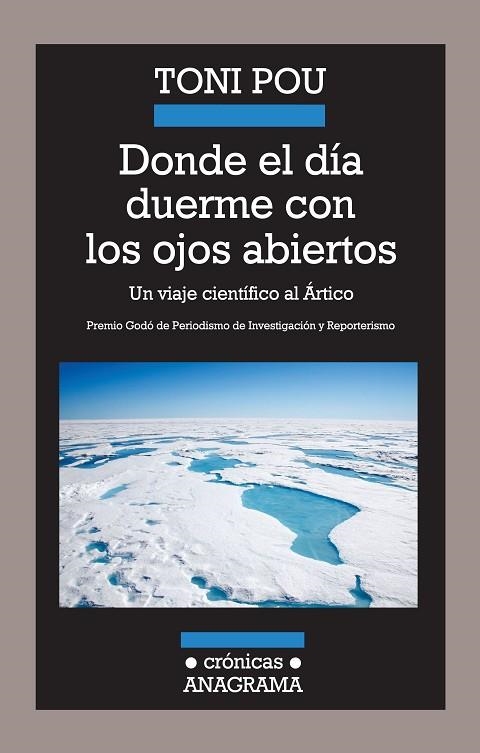 TONI POU

Donde el día duerme con los ojos abiertos

Un viaje científico al Ártico

Premio Godó de Periodismo de Investigación y Reporterismo

• crónicas •
ANAGRAMA